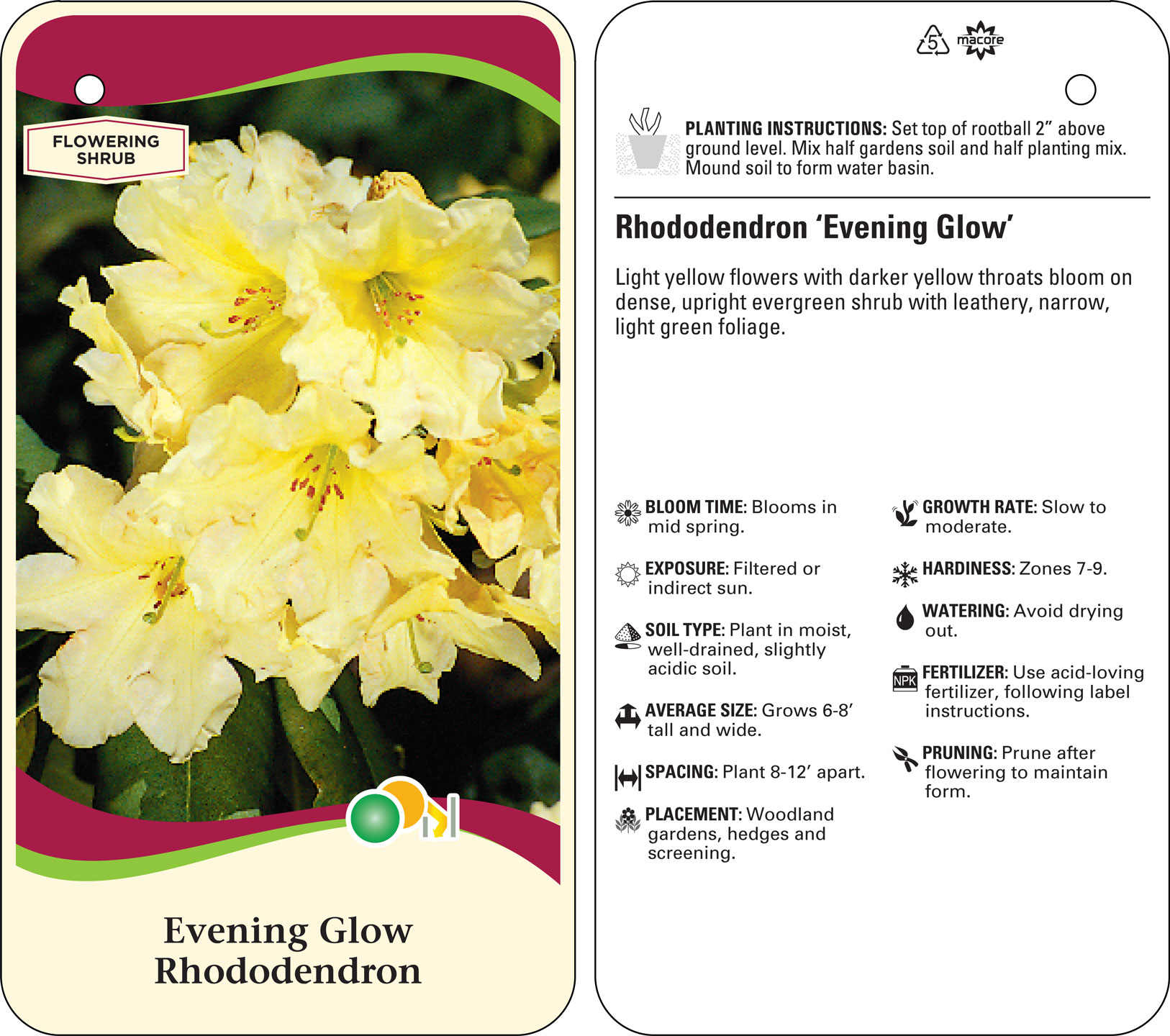 FLOWERING SHRUB

Evening Glow
Rhododendron

5 macore

PLANTING INSTRUCTIONS: Set top of rootball 2” above ground level. Mix half gardens soil and half planting mix. Mound soil to form water basin.

Rhododendron ‘Evening Glow’

Light yellow flowers with darker yellow throats bloom on dense, upright evergreen shrub with leathery, narrow, light green foliage.

BLOOM TIME: Blooms in mid spring.

EXPOSURE: Filtered or indirect sun.

SOIL TYPE: Plant in moist, well-drained, slightly acidic soil.

AVERAGE SIZE: Grows 6-8’ tall and wide.

SPACING: Plant 8-12’ apart.

PLACEMENT: Woodland gardens, hedges and screening.

GROWTH RATE: Slow to moderate.

HARDINESS: Zones 7-9.

WATERING: Avoid drying out.

NPK

FERTILIZER: Use acid-loving fertilizer, following label instructions.

PRUNING: Prune after flowering to maintain form.